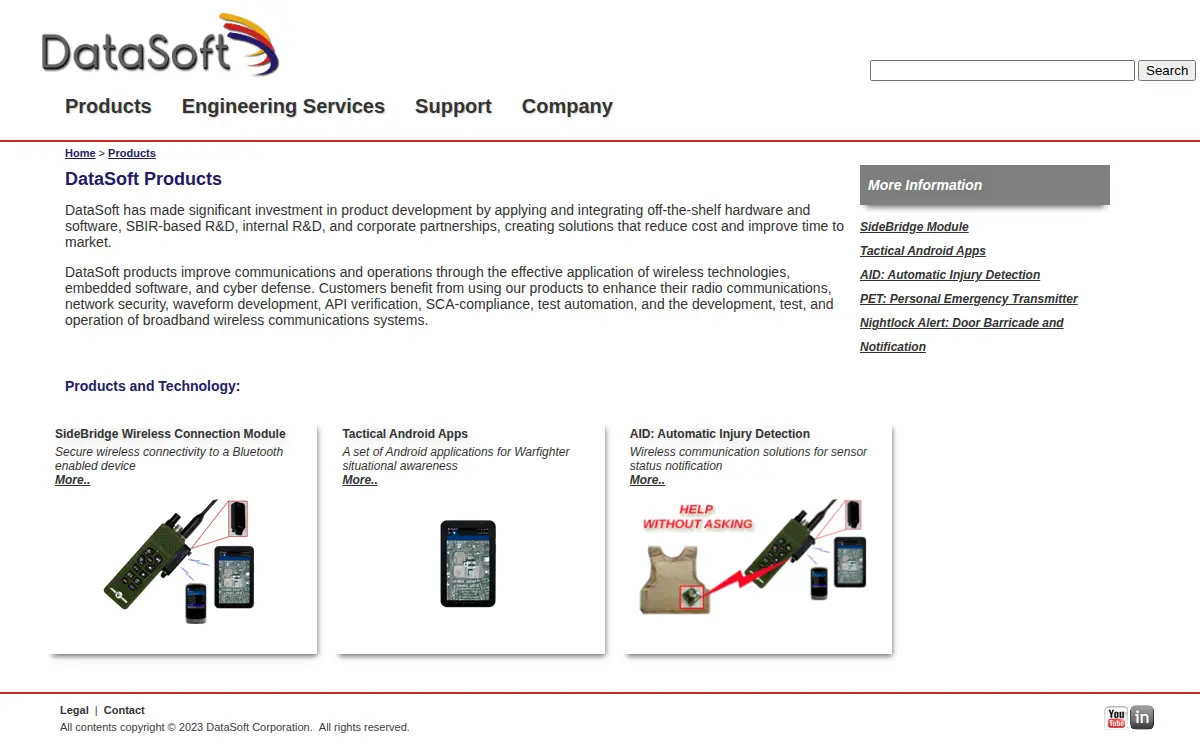 DataSoft

Search

Products Engineering Services Support Company

Home > Products

DataSoft Products

DataSoft has made significant investment in product development by applying and integrating off-the-shelf hardware and software, SBIR-based R&D, internal R&D, and corporate partnerships, creating solutions that reduce cost and improve time to market.

DataSoft products improve communications and operations through the effective application of wireless technologies, embedded software, and cyber defense. Customers benefit from using our products to enhance their radio communications, network security, waveform development, API verification, SCA-compliance, test automation, and the development, test, and operation of broadband wireless communications systems.

Products and Technology:

SideBridge Wireless Connection Module
Secure wireless connectivity to a Bluetooth enabled device
More..

Tactical Android Apps
A set of Android applications for Warfighter situational awareness
More..

AID: Automatic Injury Detection
Wireless communication solutions for sensor status notification
More..

HELP WITHOUT ASKING

More Information

SideBridge Module

Tactical Android Apps

AID: Automatic Injury Detection

PET: Personal Emergency Transmitter

Nightlock Alert: Door Barricade and Notification

Legal | Contact
All contents copyright © 2023 DataSoft Corporation. All rights reserved.

You Tube in